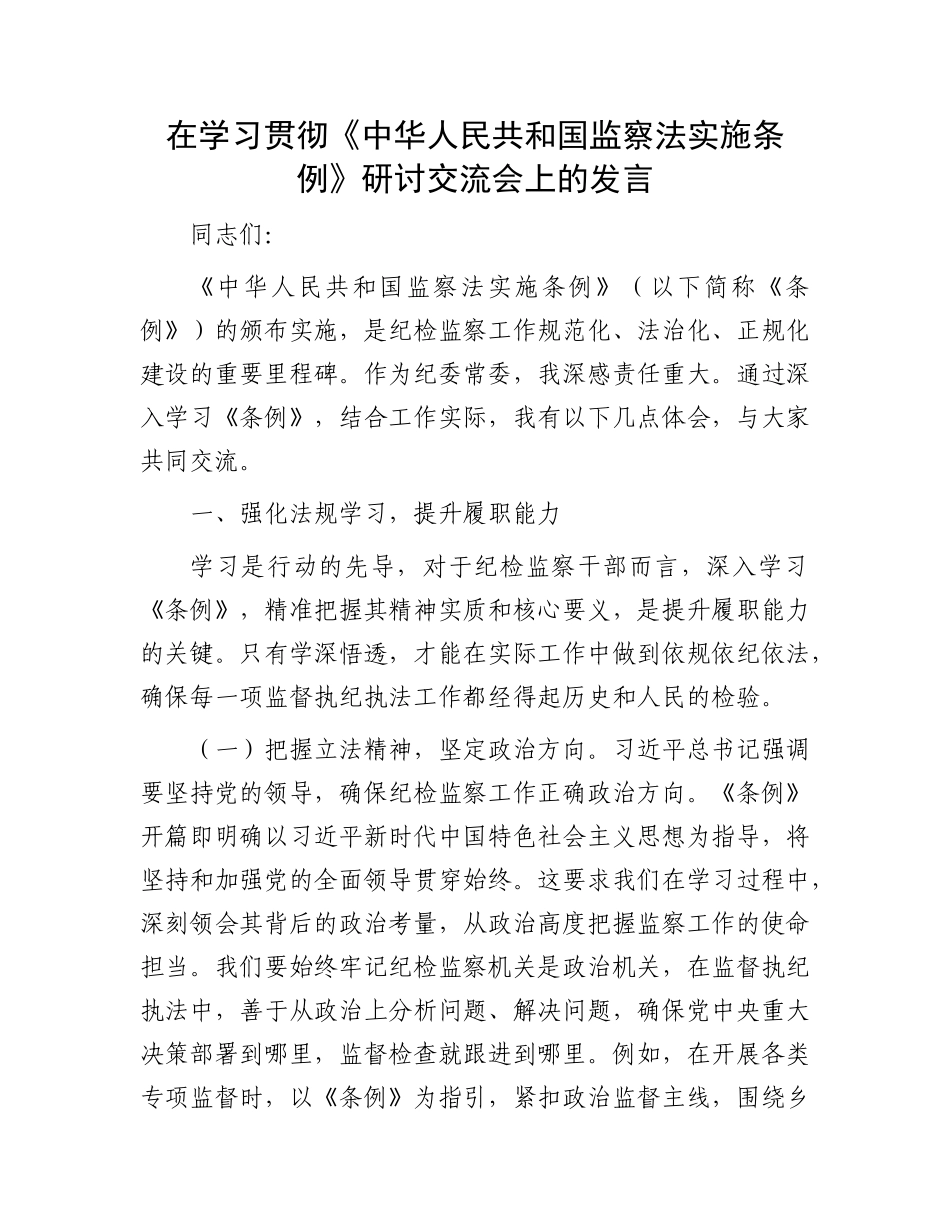 在学习贯彻《中华人民共和国监察法实施条例》研讨交流会上的发言

同志们:

《中华人民共和国监察法实施条例》（以下简称《条例》）的颁布实施，是纪检监察工作规范化、法治化、正规化建设的重要里程碑。作为纪委常委，我深感责任重大。通过深入学习《条例》，结合工作实际，我有以下几点体会，与大家共同交流。

一、强化法规学习，提升履职能力

学习是行动的先导，对于纪检监察干部而言，深入学习《条例》，精准把握其精神实质和核心要义，是提升履职能力的关键。只有学深悟透，才能在实际工作中做到依规依纪依法，确保每一项监督执纪执法工作都经得起历史和人民的检验。

（一）把握立法精神，坚定政治方向。习近平总书记强调要坚持党的领导，确保纪检监察工作正确政治方向。《条例》开篇即明确以习近平新时代中国特色社会主义思想为指导，将坚持和加强党的全面领导贯穿始终。这要求我们在学习过程中，深刻领会其背后的政治考量，从政治高度把握监察工作的使命担当。我们要始终牢记纪检监察机关是政治机关，在监督执纪执法中，善于从政治上分析问题、解决问题，确保党中央重大决策部署到哪里，监督检查就跟进到哪里。例如，在开展各类专项监督时，以《条例》为指引，紧扣政治监督主线，围绕乡